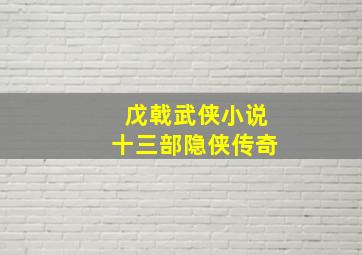 戊戟武侠小说
十三部隐侠传奇